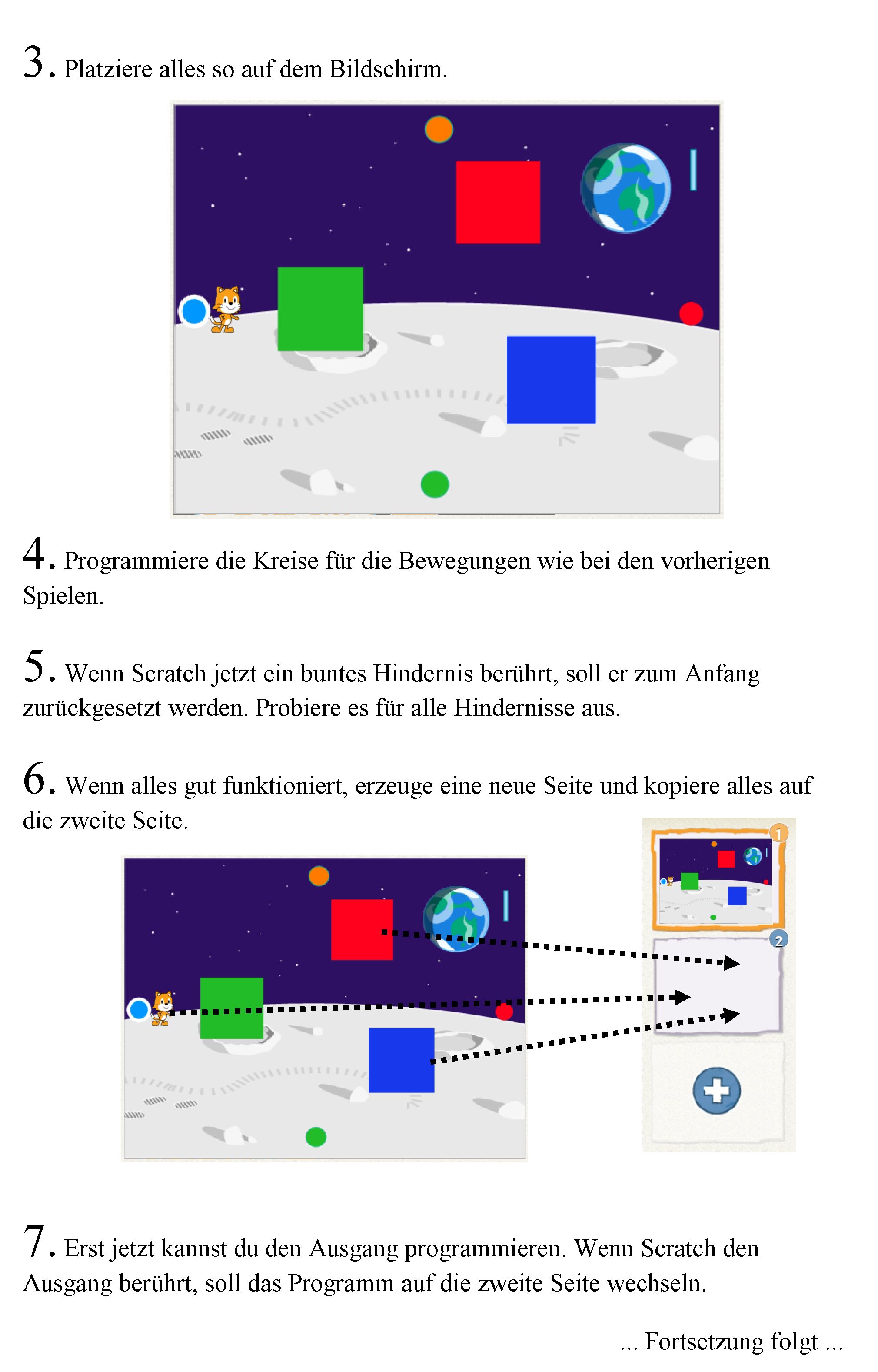 3. Platziere alles so auf dem Bildschirm.

4. Programmiere die Kreise für die Bewegungen wie bei den vorherigen Spielen.

5. Wenn Scratch jetzt ein buntes Hindernis berührt, soll er zum Anfang zurückgesetzt werden. Probiere es für alle Hindernisse aus.

6. Wenn alles gut funktioniert, erzeuge eine neue Seite und kopiere alles auf die zweite Seite.

1

2

7. Erst jetzt kannst du den Ausgang programmieren. Wenn Scratch den Ausgang berührt, soll das Programm auf die zweite Seite wechseln.

... Fortsetzung folgt ...